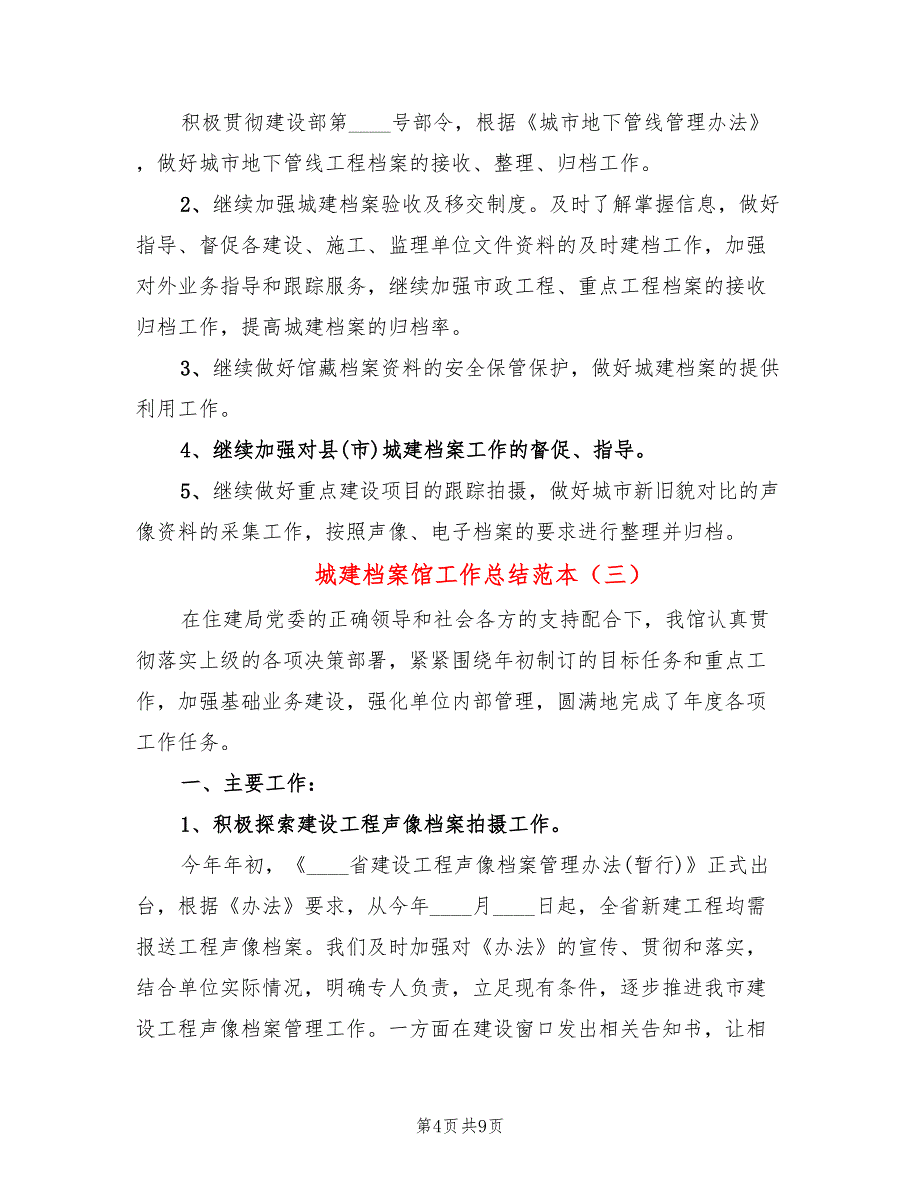 积极贯彻建设部第____号部令，根据《城市地下管线管理办法》，做好城市地下管线工程档案的接收、整理、归档工作。

2、继续加强城建档案验收及移交制度。及时了解掌握信息，做好指导、督促各建设、施工、监理单位文件资料的及时建档工作，加强对外业务指导和跟踪服务，继续加强市政工程、重点工程档案的接收归档工作，提高城建档案的归档率。

3、继续做好馆藏档案资料的安全保管保护，做好城建档案的提供利用工作。

4、继续加强对县(市)城建档案工作的督促、指导。

5、继续做好重点建设项目的跟踪拍摄，做好城市新旧貌对比的声像资料的采集工作，按照声像、电子档案的要求进行整理并归档。

城建档案馆工作总结范本（三）

在住建局党委的正确领导和社会各方的支持配合下，我馆认真贯彻落实上级的各项决策部署，紧紧围绕年初制订的目标任务和重点工作，加强基础业务建设，强化单位内部管理，圆满地完成了年度各项工作任务。

一、主要工作：

1、积极探索建设工程声像档案拍摄工作。

今年年初，《____省建设工程声像档案管理办法(暂行)》正式出台，根据《办法》要求，从今年____月____日起，全省新建工程均需报送工程声像档案。我们及时加强对《办法》的宣传、贯彻和落实，结合单位实际情况，明确专人负责，立足现有条件，逐步推进我市建设工程声像档案管理工作。一方面在建设窗口发出相关告知书，让相

第4页 共9页